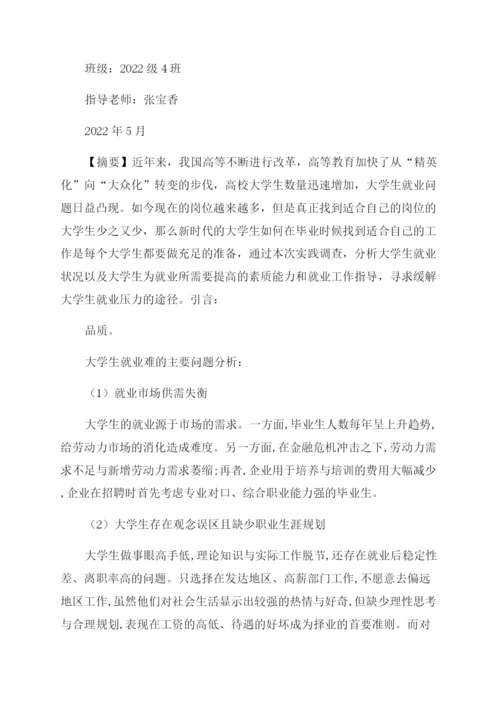 班级：2022级4班

指导老师：张宝香

2022年5月

【摘要】近年来，我国高等不断进行改革，高等教育加快了从“精英化”向“大众化”转变的步伐，高校大学生数量迅速增加，大学生就业问题日益凸现。如今现在的岗位越来越多，但是真正找到适合自己的岗位的大学生少之又少，那么新时代的大学生如何在毕业时候找到适合自己的工作是每个大学生都要做充足的准备，通过本次实践调查，分析大学生就业状况以及大学生为就业所需要提高的素质能力和就业工作指导，寻求缓解大学生就业压力的途径。引言：

品质。

大学生就业难的主要问题分析：

（1）就业市场供需失衡

大学生的就业源于市场的需求。一方面，毕业生人数每年呈上升趋势，给劳动力市场的消化造成难度。另一方面，在金融危机冲击之下，劳动力需求不足与新增劳动力需求萎缩；再者，企业用于培养与培训的费用大幅减少，企业在招聘时首先考虑专业对口、综合职业能力强的毕业生。

（2）大学生存在观念误区且缺少职业生涯规划

大学生做事眼高手低，理论知识与实际工作脱节，还存在就业后稳定性差、离职率高的问题。只选择在发达地区、高薪部门工作，不愿意去偏远地区工作，虽然他们对社会生活显示出较强的热情与好奇，但缺少理性思考与合理规划，表现在工资的高低、待遇的好坏成为择业的首要准则。而对